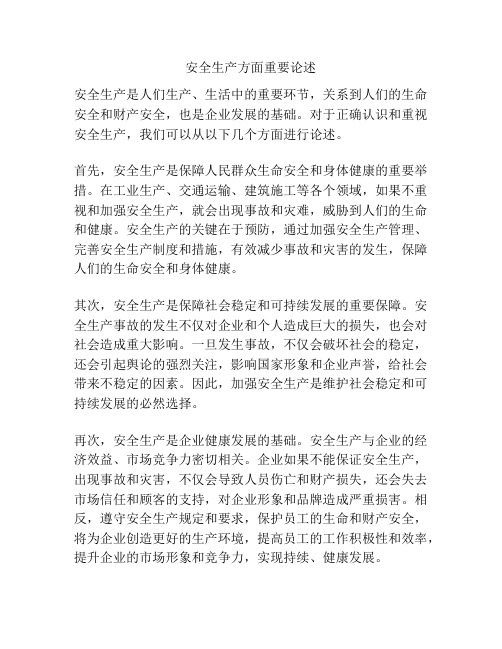 安全生产方面重要论述

安全生产是人们生产、生活中的重要环节，关系到人们的生命安全和财产安全，也是企业发展的基础。对于正确认识和重视安全生产，我们可以从以下几个方面进行论述。

首先，安全生产是保障人民群众生命安全和身体健康的重要举措。在工业生产、交通运输、建筑施工等各个领域，如果不重视和加强安全生产，就会出现事故和灾难，威胁到人们的生命和健康。安全生产的关键在于预防，通过加强安全生产管理、完善安全生产制度和措施，有效减少事故和灾害的发生，保障人们的生命安全和身体健康。

其次，安全生产是保障社会稳定和可持续发展的重要保障。安全生产事故的发生不仅对企业和个人造成巨大的损失，也会对社会造成重大影响。一旦发生事故，不仅会破坏社会的稳定，还会引起舆论的强烈关注，影响国家形象和企业声誉，给社会带来不稳定的因素。因此，加强安全生产是维护社会稳定和可持续发展的必然选择。

再次，安全生产是企业健康发展的基础。安全生产与企业的经济效益、市场竞争力密切相关。企业如果不能保证安全生产，出现事故和灾害，不仅会导致人员伤亡和财产损失，还会失去市场信任和顾客的支持，对企业形象和品牌造成严重损害。相反，遵守安全生产规定和要求，保护员工的生命和财产安全，将为企业创造更好的生产环境，提高员工的工作积极性和效率，提升企业的市场形象和竞争力，实现持续、健康发展。